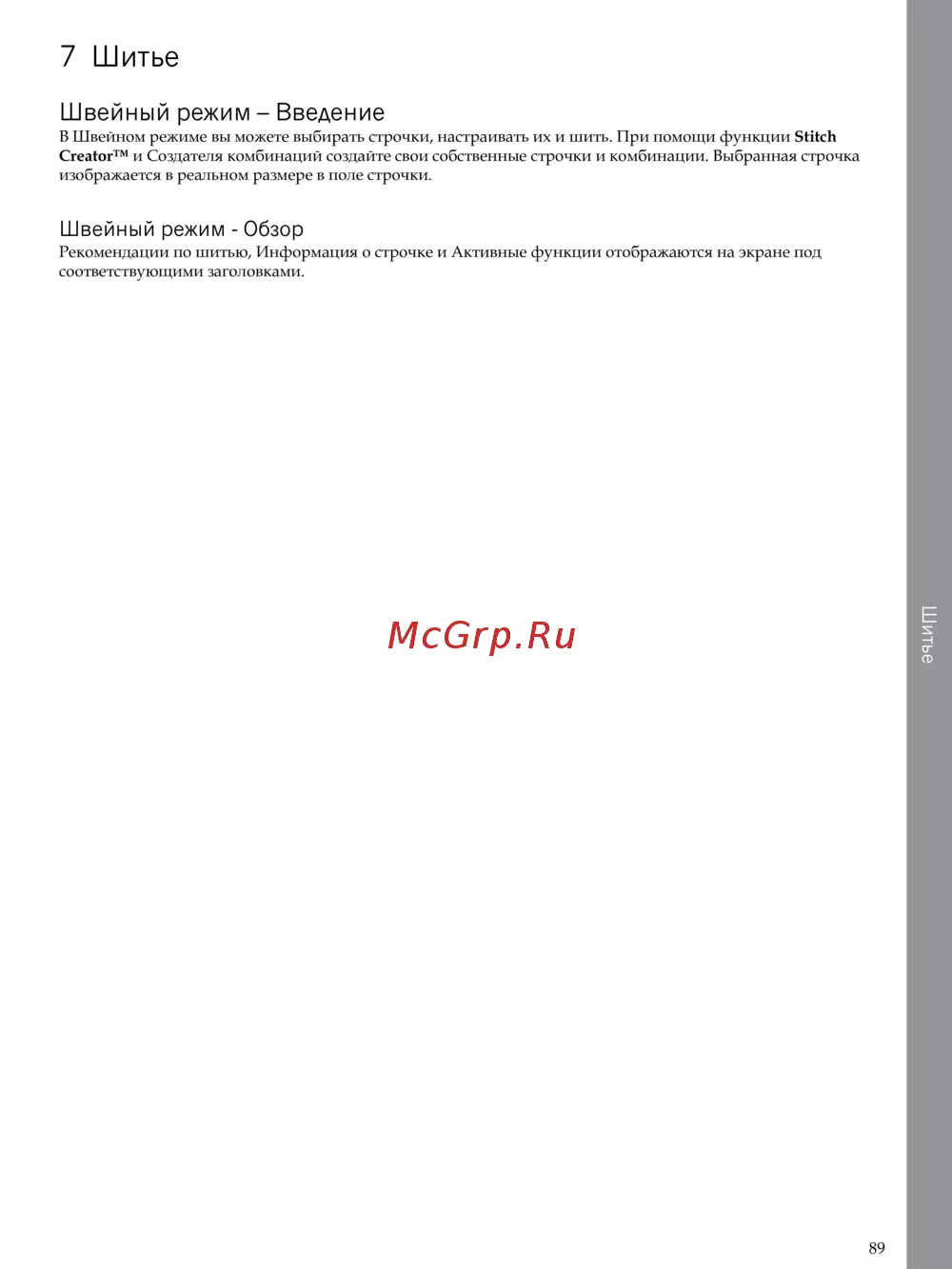 7 Шитье

Швейный режим – Введение
В Швейном режиме вы можете выбирать строчки, настраивать их и шить. При помощи функции Stitch Creator™ и Создателя комбинаций создайте свои собственные строчки и комбинации. Выбранная строчка изображается в реальном размере в поле строчки.

Швейный режим - Обзор
Рекомендации по шитью, Информация о строчке и Активные функции отображаются на экране под соответствующими заголовками.

McGrp.Ru

Шитье

89